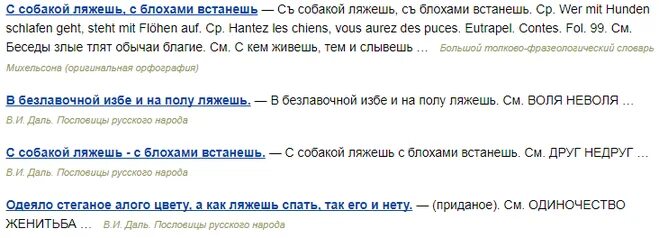 С собакой ляжешь, с блохами встанешь — Съ собакой ляжешь, съ блохами встанешь. Ср. Wer mit Hunden schlafen geht, steht mit Flöhen auf. Ср. Hantez les chiens, vous aurez des puces. Eutrapel. Contes. Fol. 99. См. Беседы злые тлят обычаи благие. См. С кем живешь, тем и слывешь … Большой толково-фразеологический словарь Михельсона (оригинальная орфография)

В безлавочной избе и на полу ляжешь. — В безлавочной избе и на полу ляжешь. См. ВОЛЯ НЕВОЛЯ … В.И. Даль. Пословицы русского народа

С собакой ляжешь - с блохами встанешь. — С собакой ляжешь с блохами встанешь. См. ДРУГ НЕДРУГ … В.И. Даль. Пословицы русского народа

Одеяло стеганое алого цвету, а как ляжешь спать, так его и нету. — (приданое). См. ОДИНОЧЕСТВО ЖЕНИТЬБА … В.И. Даль. Пословицы русского народа